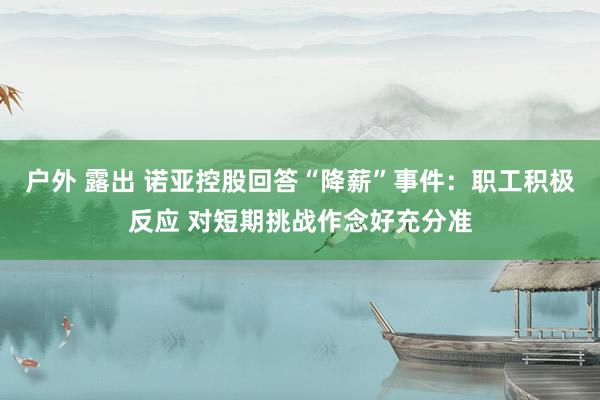 户外 露出 诺亚控股回答“降薪”事件：职工积极反应 对短期挑战作念好充分准